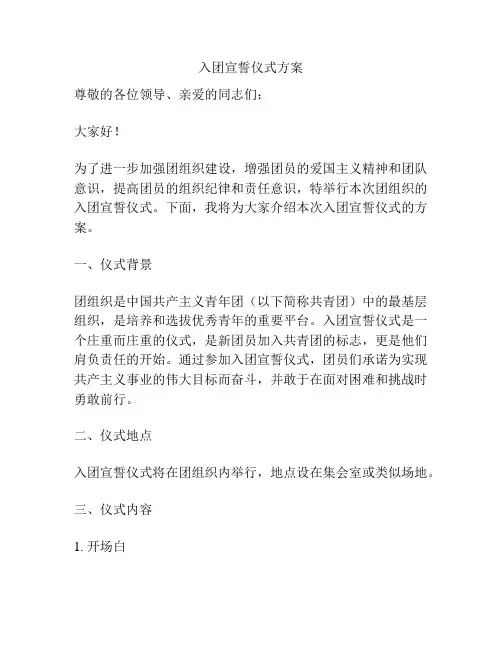 入团宣誓仪式方案

尊敬的各位领导、亲爱的同志们：

大家好！

为了进一步加强团组织建设，增强团员的爱国主义精神和团队意识，提高团员的组织纪律和责任意识，特举行本次团组织的入团宣誓仪式。下面，我将为大家介绍本次入团宣誓仪式的方案。

一、仪式背景

团组织是中国共产主义青年团（以下简称共青团）中的最基层组织，是培养和选拔优秀青年的重要平台。入团宣誓仪式是一个庄重而庄重的仪式，是新团员加入共青团的标志，更是他们肩负责任的开始。通过参加入团宣誓仪式，团员们承诺为实现共产主义事业的伟大目标而奋斗，并敢于在面对困难和挑战时勇敢前行。

二、仪式地点

入团宣誓仪式将在团组织内举行，地点设在集会室或类似场地。

三、仪式内容

1. 开场白